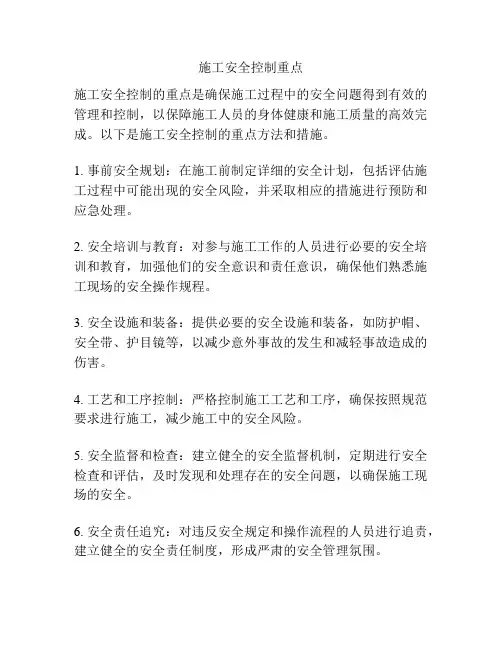 施工安全控制重点

施工安全控制的重点是确保施工过程中的安全问题得到有效的管理和控制，以保障施工人员的身体健康和施工质量的高效完成。以下是施工安全控制的重点方法和措施。

1. 事前安全规划：在施工前制定详细的安全计划，包括评估施工过程中可能出现的安全风险，并采取相应的措施进行预防和应急处理。

2. 安全培训与教育：对参与施工工作的人员进行必要的安全培训和教育，加强他们的安全意识和责任意识，确保他们熟悉施工现场的安全操作规程。

3. 安全设施和装备：提供必要的安全设施和装备，如防护帽、安全带、护目镜等，以减少意外事故的发生和减轻事故造成的伤害。

4. 工艺和工序控制：严格控制施工工艺和工序，确保按照规范要求进行施工，减少施工中的安全风险。

5. 安全监督和检查：建立健全的安全监督机制，定期进行安全检查和评估，及时发现和处理存在的安全问题，以确保施工现场的安全。

6. 安全责任追究：对违反安全规定和操作流程的人员进行追责，建立健全的安全责任制度，形成严肃的安全管理氛围。